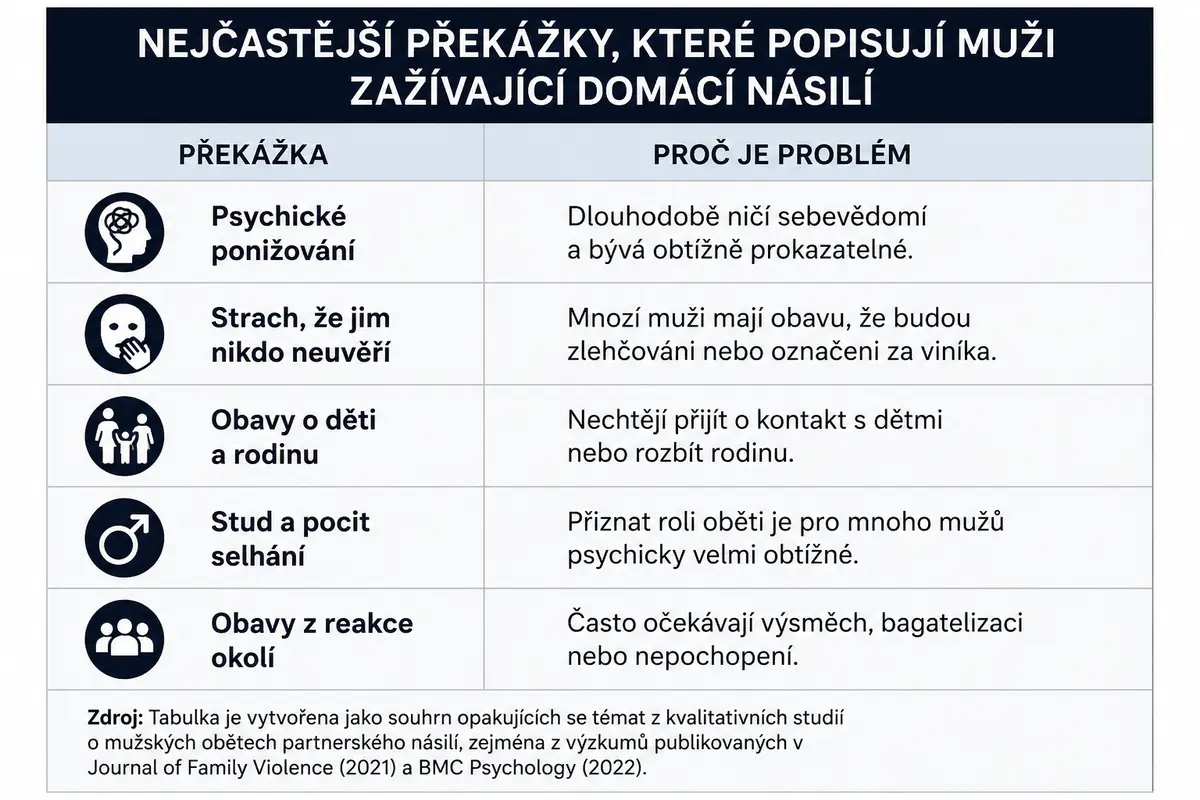 NEJČASTĚJŠÍ PŘEKÁŽKY, KTERÉ POPISUJÍ MUŽI ZAŽÍVAJÍCÍ DOMÁCÍ NÁSILÍ

| PŘEKÁŽKA | PROČ JE PROBLÉM |
|---|---|
| Psychické ponižování | Dlouhodobě ničí sebevědomí a bývá obtížně prokazatelné. |
| Strach, že jim nikdo neuvěří | Mnozí muži mají obavu, že budou zlehčováni nebo označeni za viníka. |
| Obavy o děti a rodinu | Nechtějí přijít o kontakt s dětmi nebo rozbít rodinu. |
| Stud a pocit selhání | Přiznat roli oběti je pro mnoho mužů psychicky velmi obtížné. |
| Obavy z reakce okolí | Často očekávají výsměch, bagatelizaci nebo nepochopení. |

Zdroj: Tabulka je vytvořena jako souhrn opakujících se témat z kvalitativních studií o mužských obětech partnerského násilí, zejména z výzkumů publikovaných v Journal of Family Violence (2021) a BMC Psychology (2022).